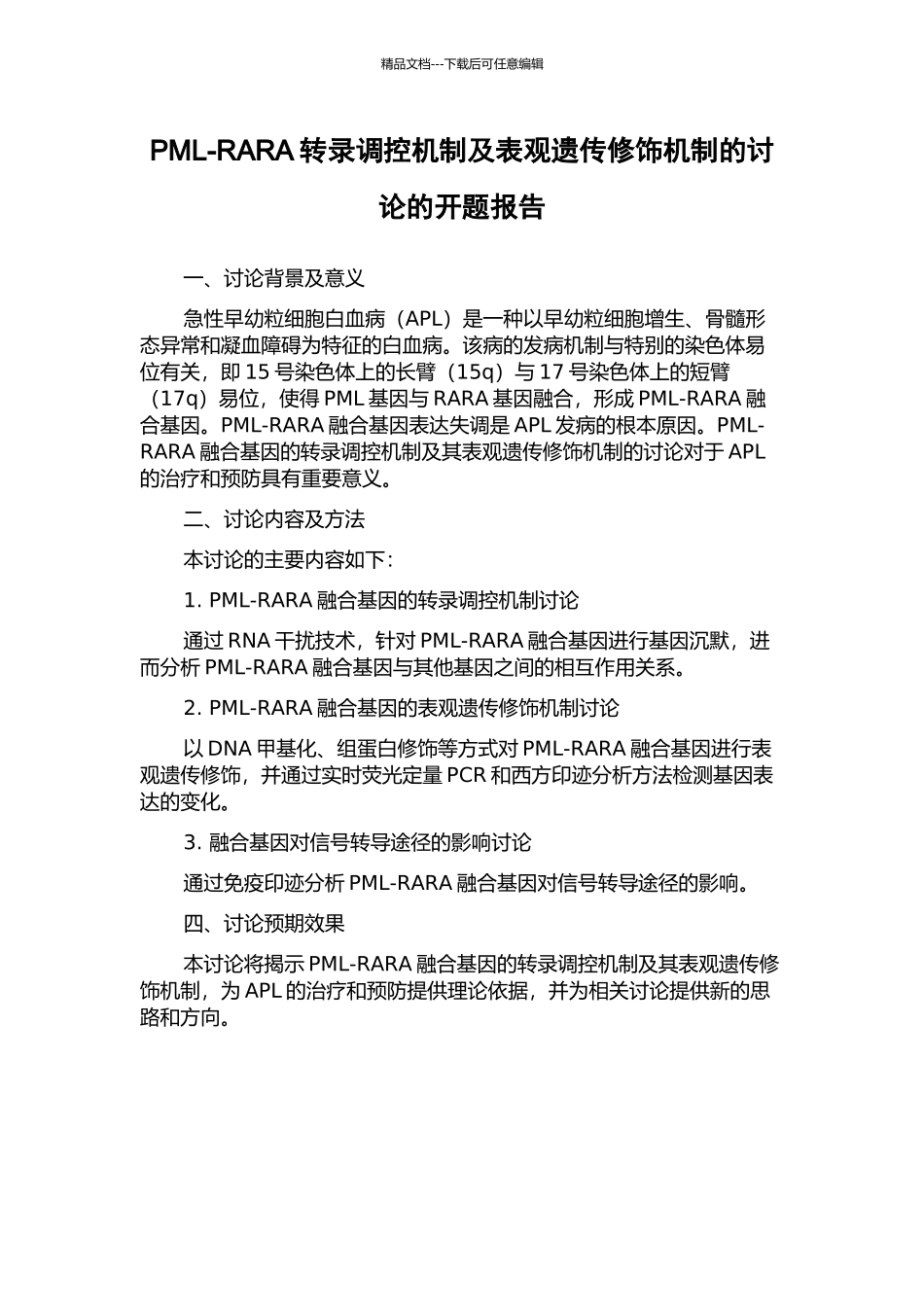 精品文档---下载后可任意编辑

PML-RARA 转录调控机制及表观遗传修饰机制的讨论的开题报告

一、讨论背景及意义

急性早幼粒细胞白血病（APL）是一种以早幼粒细胞增生、骨髓形态异常和凝血障碍为特征的白血病。该病的发病机制与特别的染色体易位有关，即 15 号染色体上的长臂（15q）与 17 号染色体上的短臂（17q）易位，使得 PML 基因与 RARA 基因融合，形成 PML-RARA 融合基因。PML-RARA 融合基因表达失调是 APL 发病的根本原因。PML-RARA 融合基因的转录调控机制及其表观遗传修饰机制的讨论对于 APL 的治疗和预防具有重要意义。

二、讨论内容及方法

本讨论的主要内容如下：

1. PML-RARA 融合基因的转录调控机制讨论

通过 RNA 干扰技术，针对 PML-RARA 融合基因进行基因沉默，进而分析 PML-RARA 融合基因与其他基因之间的相互作用关系。

2. PML-RARA 融合基因的表观遗传修饰机制讨论

以 DNA 甲基化、组蛋白修饰等方式对 PML-RARA 融合基因进行表观遗传修饰，并通过实时荧光定量 PCR 和西方印迹分析方法检测基因表达的变化。

3. 融合基因对信号转导途径的影响讨论

通过免疫印迹分析 PML-RARA 融合基因对信号转导途径的影响。

四、讨论预期效果

本讨论将揭示 PML-RARA 融合基因的转录调控机制及其表观遗传修饰机制，为 APL 的治疗和预防提供理论依据，并为相关讨论提供新的思路和方向。